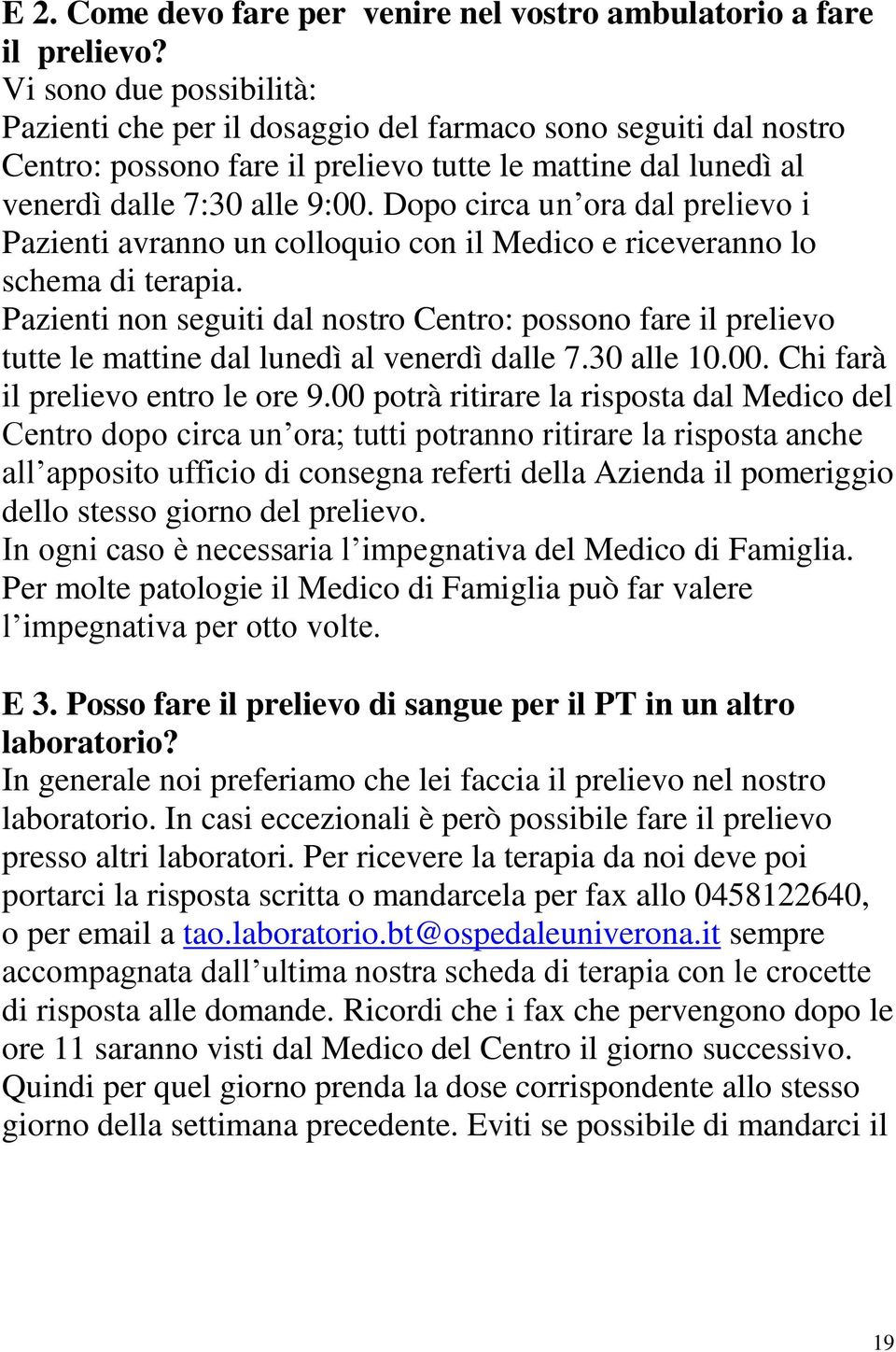 E 2. Come devo fare per  venire nel vostro ambulatorio a fare il  prelievo?
Vi sono due possibilità:
Pazienti che per il dosaggio del farmaco sono seguiti dal nostro Centro: possono fare il prelievo tutte le mattine dal lunedì al venerdì dalle 7:30 alle 9:00. Dopo circa un’ora dal prelievo i Pazienti avranno un colloquio con il Medico e riceveranno lo schema di terapia.
Pazienti non seguiti dal nostro Centro: possono fare il prelievo tutte le mattine dal lunedì al venerdì dalle 7.30 alle 10.00. Chi farà il prelievo entro le ore 9.00 potrà ritirare la risposta dal Medico del Centro dopo circa un’ora; tutti potranno ritirare la risposta anche all’apposito ufficio di consegna referti della Azienda il pomeriggio dello stesso giorno del prelievo.
In ogni caso è necessaria l’impegnativa del Medico di Famiglia. Per molte patologie il Medico di Famiglia può far valere l’impegnativa per otto volte.

E 3. Posso fare il prelievo di sangue per il PT in un altro laboratorio?
In generale noi preferiamo che lei faccia il prelievo nel nostro laboratorio. In casi eccezionali è però possibile fare il prelievo presso altri laboratori. Per ricevere la terapia da noi deve poi portarci la risposta scritta o mandarcela per fax allo 0458122640, o per email a tao.laboratorio.bt@ospedaleuniverona.it sempre accompagnata dall’ultima nostra scheda di terapia con le crocette di risposta alle domande. Ricordi che i fax che pervengono dopo le ore 11 saranno visti dal Medico del Centro il giorno successivo. Quindi per quel giorno prenda la dose corrispondente allo stesso giorno della settimana precedente. Eviti se possibile di mandarci il

19